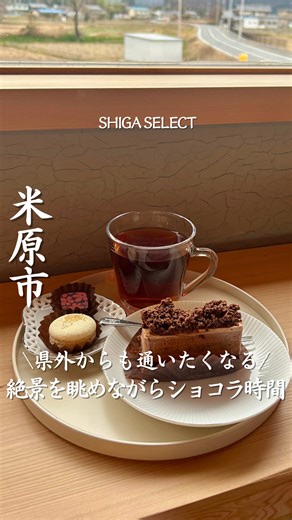 SHIGA SELECT

米原市

\県外からも通いたくなる/
絶景を眺めながらショコラ時間